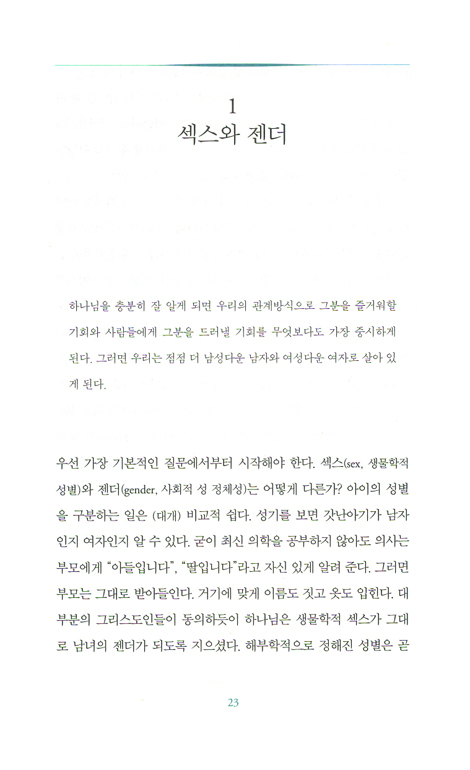 1
섹스와 젠더

하나님을 충분히 잘 알게 되면 우리의 관계방식으로 그분을 즐거워할 기회와 사람들에게 그분을 드러낼 기회를 무엇보다도 가장 중시하게 된다. 그러면 우리는 점점 더 남성다운 남자와 여성다운 여자로 살아 있게 된다.

우선 가장 기본적인 질문에서부터 시작해야 한다. 섹스(sex, 생물학적 성별)와 젠더(gender, 사회적 성 정체성)는 어떻게 다른가? 아이의 성별을 구분하는 일은 (대개) 비교적 쉽다. 성기를 보면 갓난아기가 남자인지 여자인지 알 수 있다. 굳이 최신 의학을 공부하지 않아도 의사는 부모에게 "아들입니다", "딸입니다"라고 자신 있게 알려 준다. 그러면 부모는 그대로 받아들인다. 거기에 맞게 이름도 짓고 옷도 입힌다. 대부분의 그리스도인들이 동의하듯이 하나님은 생물학적 섹스가 그대로 남녀의 젠더가 되도록 지으셨다. 해부학적으로 정해진 성별은 곧

23